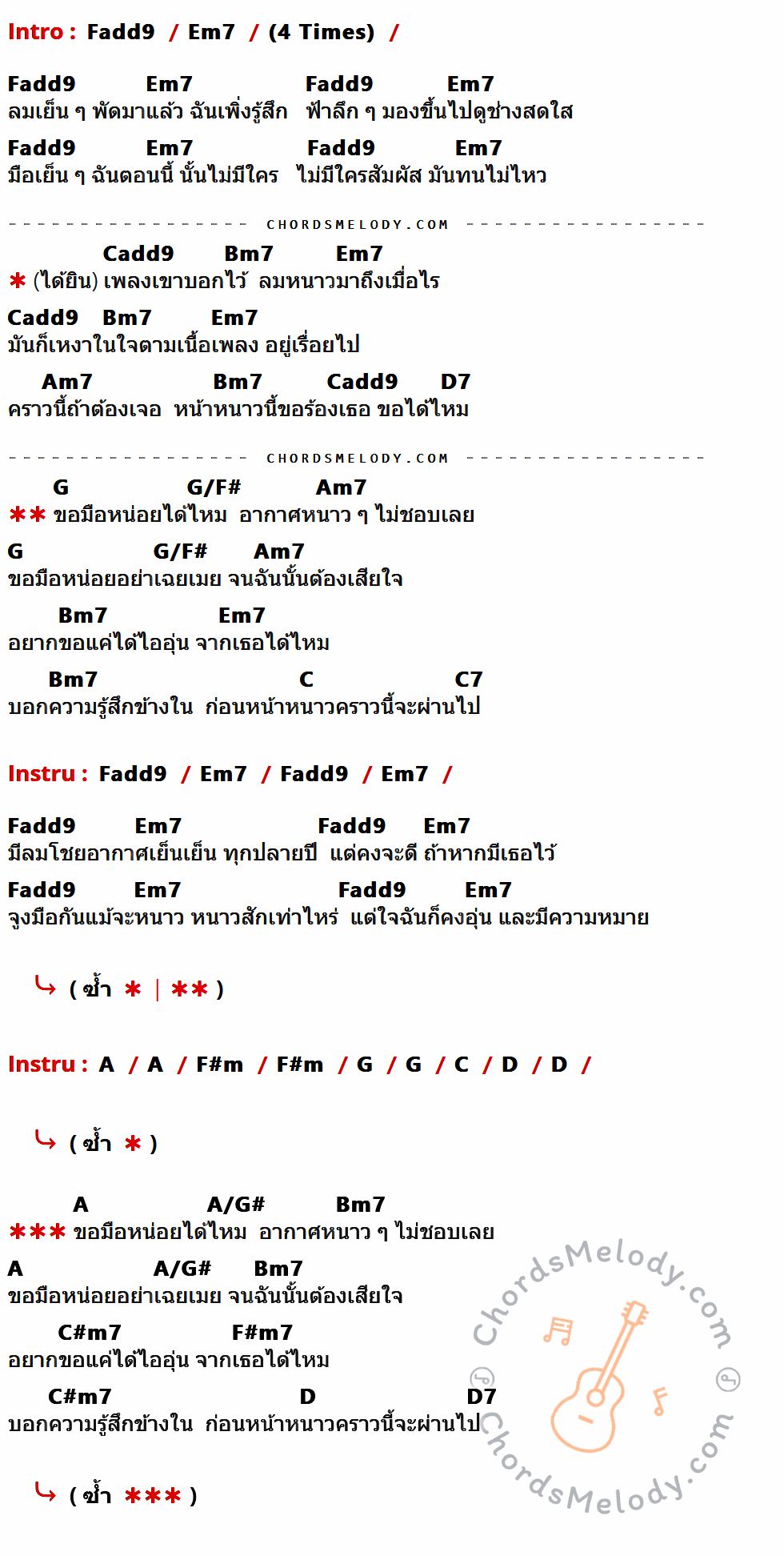 Intro : Fadd9 / Em7 / (4 Times) /

Fadd9 Em7 Fadd9 Em7
ลมเย็น ๆ พัดมาแล้ว ฉันเพิ่งรู้สึก ฟ้าลึก ๆ มองขึ้นไปดูช่างสดใส
Fadd9 Em7 Fadd9 Em7
มือเย็น ๆ ฉันตอนนี้ นั้นไม่มีใคร ไม่มีใครสัมผัส มันทนไม่ไหว

CHORDSMELODY.COM

Cadd9 Bm7 Em7
* (ได้ยิน) เพลงเขาบอกไว้ ลมหนาวมาถึงเมื่อไร
Cadd9 Bm7 Em7
มันก็เหงาในใจตามเนื้อเพลง อยู่เรื่อยไป
Am7 Bm7 Cadd9 D7
คราวนี้ถ้าต้องเจอ หน้าหนาวนี้ขอร้องเธอ ขอได้ไหม

CHORDSMELODY.COM

G G/F# Am7
** ขอมือหน่อยได้ไหม อากาศหนาว ๆ ไม่ชอบเลย
G G/F# Am7
ขอมือหน่อยอย่าเฉยเมย จนฉันนั้นต้องเสียใจ
Bm7 Em7
อยากขอแค่ได้ไออุ่น จากเธอได้ไหม
Bm7 C C7
บอกความรู้สึกข้างใน ก่อนหน้าหนาวคราวนี้จะผ่านไป

Instru : Fadd9 / Em7 / Fadd9 / Em7 /

Fadd9 Em7 Fadd9 Em7
มีลมโชยอากาศเย็นเย็น ทุกปลายปี แต่คงจะดี ถ้าหากมีเธอไว้
Fadd9 Em7 Fadd9 Em7
จูงมือกันแม้จะหนาว หนาวสักเท่าไหร่ แต่ใจฉันก็คงอุ่น และมีความหมาย

( ซ้ำ * | ** )

Instru : A / A / F#m / F#m / G / G / C / D / D /

( ซ้ำ * )

A A/G# Bm7
*** ขอมือหน่อยได้ไหม อากาศหนาว ๆ ไม่ชอบเลย
A A/G# Bm7
ขอมือหน่อยอย่าเฉยเมย จนฉันนั้นต้องเสียใจ
C#m7 F#m7
อยากขอแค่ได้ไออุ่น จากเธอได้ไหม
C#m7 D D7
บอกความรู้สึกข้างใน ก่อนหน้าหนาวคราวนี้จะผ่านไป

( ซ้ำ *** )

ChordsMelody.com
ChordsMelody.com